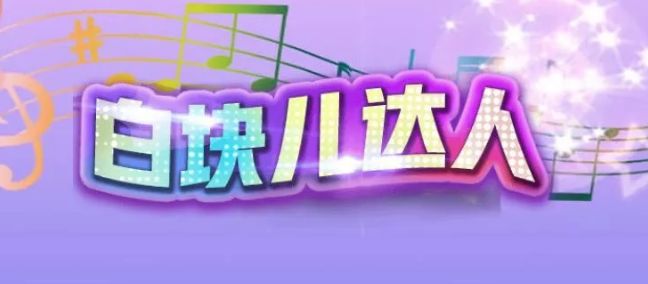 白块儿达人